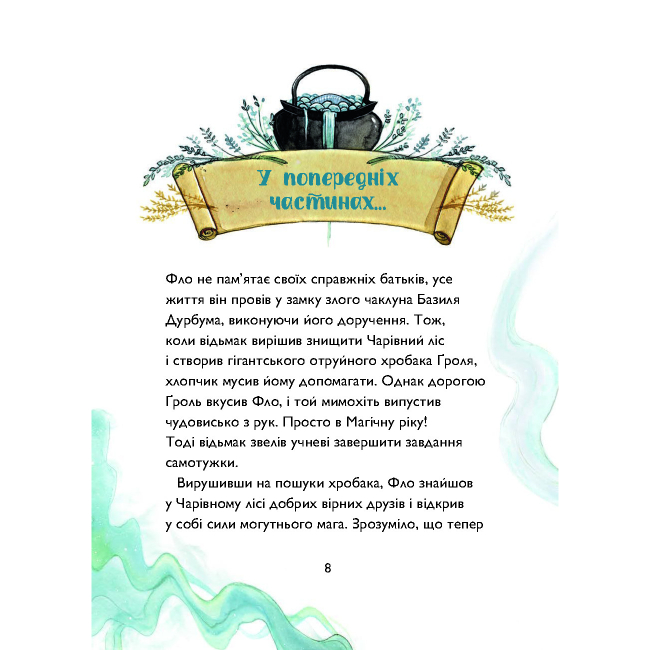 У попередніх частинах...

Фло не пам'ятає своїх справжніх батьків, усе життя він провів у замку злого чаклуна Базиля Дурбума, виконуючи його доручення. Тож, коли відьмак вирішив знищити Чарівний ліс і створив гігантського отруйного хробака Ґроля, хлопчик мусив йому допомагати. Однак дорогою Ґроль вкусив Фло, і той мимохіть випустив чудовисько з рук. Просто в Магічну ріку! Тоді відьмак звелів учневі завершити завдання самотужки.

Вирушивши на пошуки хробака, Фло знайшов у Чарівному лісі добрих вірних друзів і відкрив у собі сили могутнього мага. Зрозуміло, що тепер

8